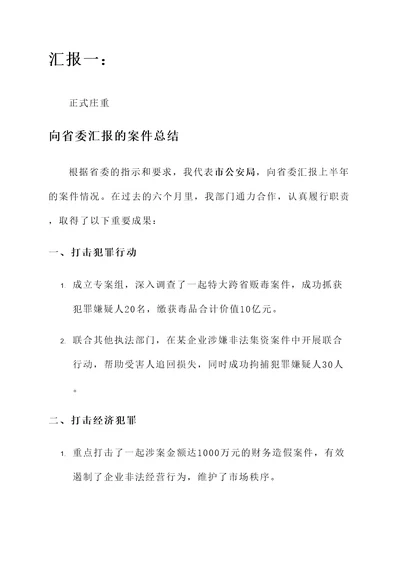 汇报一：

正式庄重

向省委汇报的案件总结

根据省委的指示和要求，我代表市公安局，向省委汇报上半年的案件情况。在过去的六个月里，我部门通力合作，认真履行职责，取得了以下重要成果：

一、打击犯罪行动

1. 成立专案组，深入调查了一起特大跨省贩毒案件，成功抓获犯罪嫌疑人20名，缴获毒品合计价值10亿元。

2. 联合其他执法部门，在某企业涉嫌非法集资案件中开展联合行动，帮助受害人追回损失，同时成功拘捕犯罪嫌疑人30人。

二、打击经济犯罪

1. 重点打击了一起涉案金额达1000万元的财务造假案件，有效遏制了企业非法经营行为，维护了市场秩序。